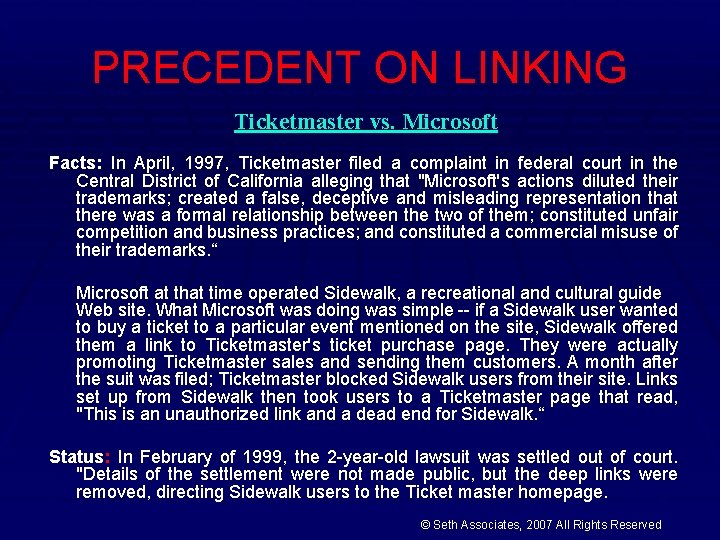 PRECEDENT ON LINKING

Ticketmaster vs. Microsoft

Facts: In April, 1997, Ticketmaster filed a complaint in federal court in the Central District of California alleging that "Microsoft's actions diluted their trademarks; created a false, deceptive and misleading representation that there was a formal relationship between the two of them; constituted unfair competition and business practices; and constituted a commercial misuse of their trademarks.“

Microsoft at that time operated Sidewalk, a recreational and cultural guide Web site. What Microsoft was doing was simple -- if a Sidewalk user wanted to buy a ticket to a particular event mentioned on the site, Sidewalk offered them a link to Ticketmaster's ticket purchase page. They were actually promoting Ticketmaster sales and sending them customers. A month after the suit was filed; Ticketmaster blocked Sidewalk users from their site. Links set up from Sidewalk then took users to a Ticketmaster page that read, "This is an unauthorized link and a dead end for Sidewalk.“

Status: In February of 1999, the 2-year-old lawsuit was settled out of court. "Details of the settlement were not made public, but the deep links were removed, directing Sidewalk users to the Ticket master homepage.

© Seth Associates, 2007 All Rights Reserved